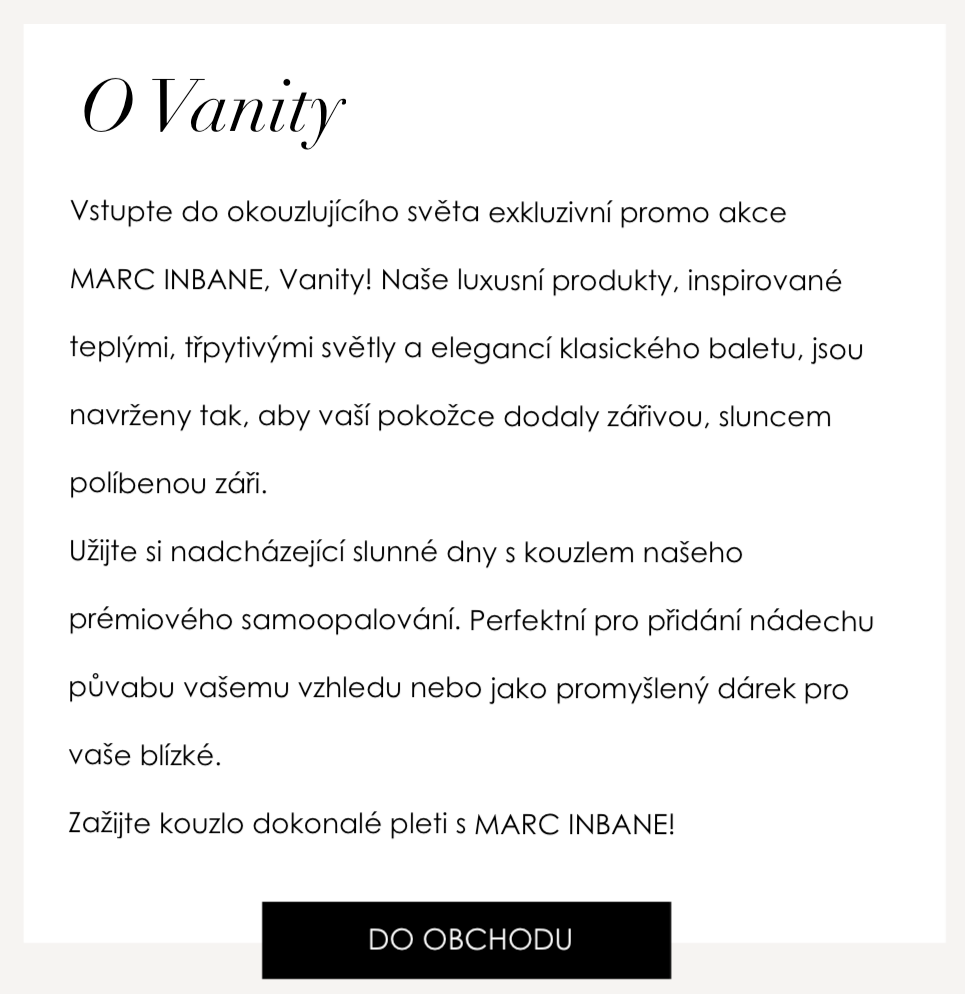 O Vanity

Vstupte do okouzlujícího světa exkluzivní promo akce MARC INBANE, Vanity! Naše luxusní produkty, inspirované teplými, třpytivými světly a elegancí klasického baletu, jsou navrženy tak, aby vaší pokožce dodaly zářivou, sluncem políbenou záři.
Užijte si nadcházející slunné dny s kouzlem našeho prémiového samoopalování. Perfektní pro přidání nádechu půvabu vašemu vzhledu nebo jako promyšlený dárek pro vaše blízké.
Zažijte kouzlo dokonalé pleti s MARC INBANE!

DO OBCHODU